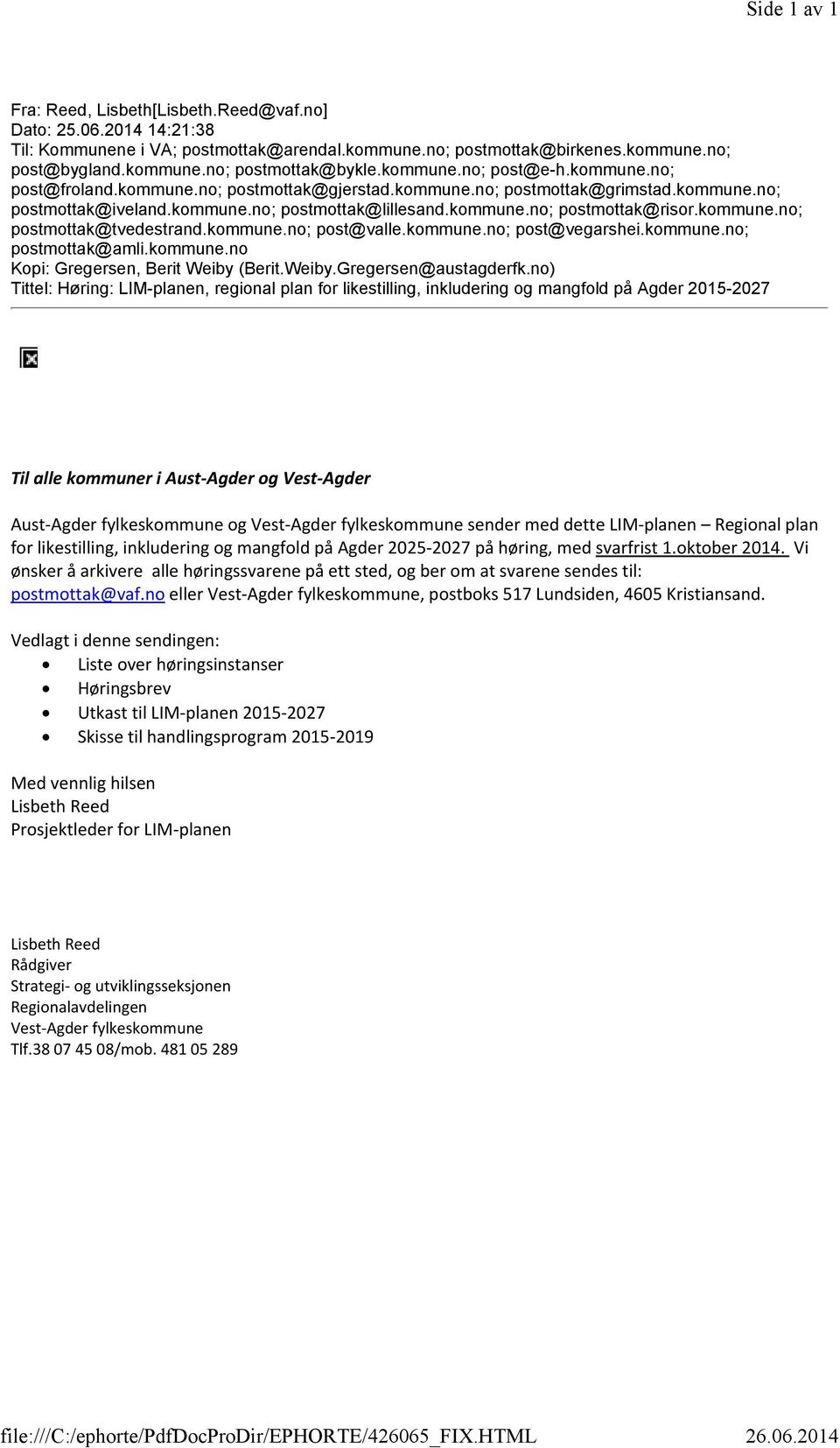 Side 1 av 1

Fra: Reed, Lisbeth[Lisbeth.Reed@vaf.no]
Dato: 25.06.2014 14:21:38
Til: Kommunene i VA; postmottak@arendal.kommune.no; postmottak@birkenes.kommune.no; post@bygland.kommune.no; postmottak@bykle.kommune.no; post@e-h.kommune.no; post@froland.kommune.no; postmottak@gjerstad.kommune.no; postmottak@grimstad.kommune.no; postmottak@iveland.kommune.no; postmottak@lillesand.kommune.no; postmottak@risor.kommune.no; postmottak@tvedestrand.kommune.no; post@valle.kommune.no; post@vegarshei.kommune.no; postmottak@amli.kommune.no
Kopi: Gregersen, Berit Weiby (Berit.Weiby.Gregersen@austagderfk.no)
Tittel: Høring: LIM-planen, regional plan for likestilling, inkludering og mangfold på Agder 2015-2027

Til alle kommuner i Aust-Agder og Vest-Agder

Aust-Agder fylkeskommune og Vest-Agder fylkeskommune sender med dette LIM-planen – Regional plan for likestilling, inkludering og mangfold på Agder 2025-2027 på høring, med svarfrist 1.oktober 2014. Vi ønsker å arkivere alle høringssvarene på ett sted, og ber om at svarene sendes til: postmottak@vaf.no eller Vest-Agder fylkeskommune, postboks 517 Lundsiden, 4605 Kristiansand.

Vedlagt i denne sendingen:
• Liste over høringsinstanser
• Høringsbrev
• Utkast til LIM-planen 2015-2027
• Skisse til handlingsprogram 2015-2019

Med vennlig hilsen
Lisbeth Reed
Prosjektleder for LIM-planen

Lisbeth Reed
Rådgiver
Strategi- og utviklingsseksjonen
Regionalavdelingen
Vest-Agder fylkeskommune
Tlf.38 07 45 08/mob. 481 05 289

file:///C:/ephorte/PdfDocProDir/EPHORTE/426065_FIX.HTML 26.06.2014